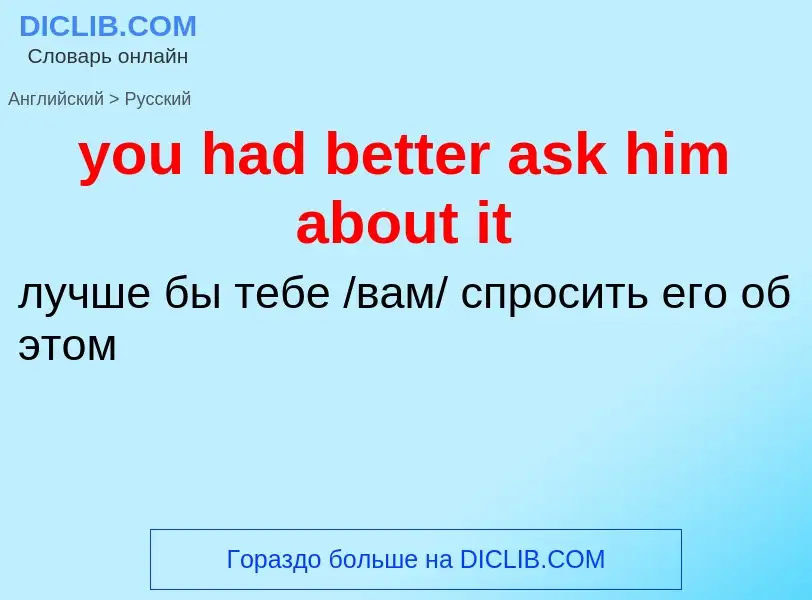 DICLIB.COM
Словарь онлайн

Английский > Русский

you had better ask him about it

лучше бы тебе /вам/ спросить его об этом

Гораздо больше на DICLIB.COM